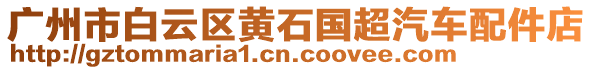 广州市白云区黄石国超汽车配件店
http://gztommaria1.cn.coovee.com